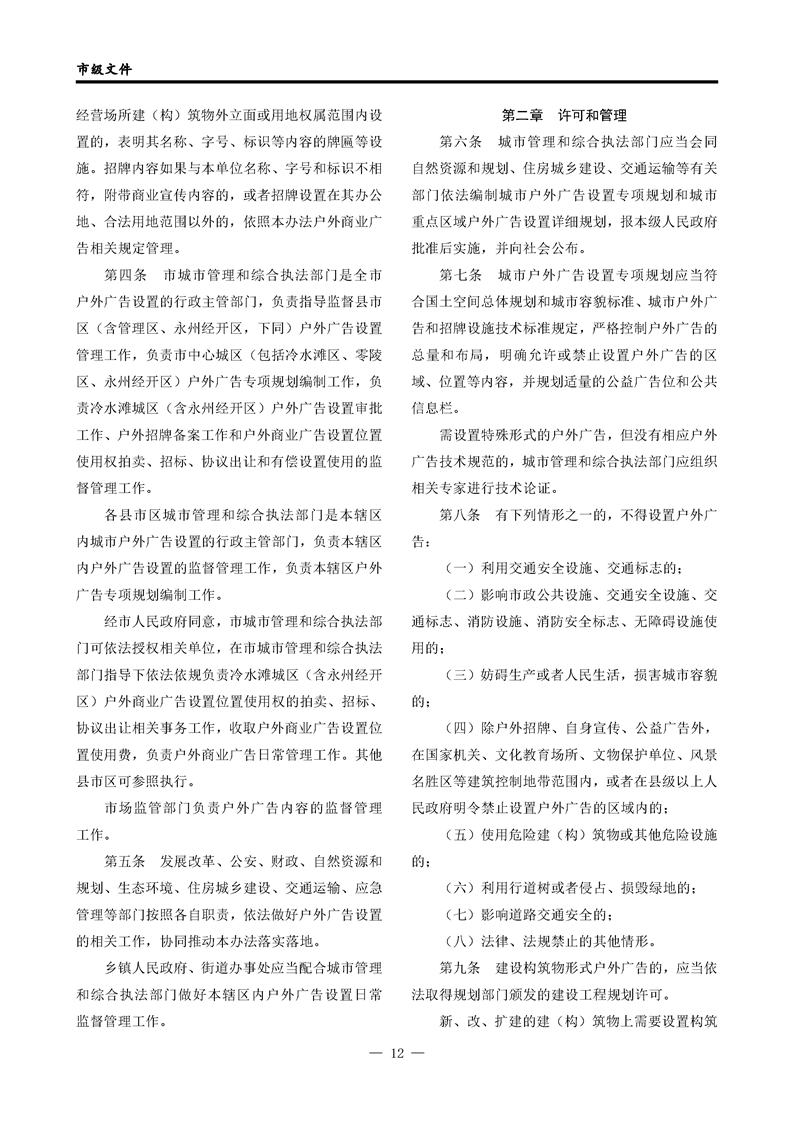 市级文件

经营场所建（构）筑物外立面或用地权属范围内设置的，表明其名称、字号、标识等内容的牌匾等设施。招牌内容如果与本单位名称、字号和标识不相符，附带商业宣传内容的，或者招牌设置在其办公地、合法用地范围以外的，依照本办法户外商业广告相关规定管理。

第四条　市城市管理和综合执法部门是全市户外广告设置的行政主管部门，负责指导监督县市区（含管理区、永州经开区，下同）户外广告设置管理工作，负责市中心城区（包括冷水滩区、零陵区、永州经开区）户外广告专项规划编制工作，负责冷水滩城区（含永州经开区）户外广告设置审批工作、户外招牌备案工作和户外商业广告设置位置使用权拍卖、招标、协议出让和有偿设置使用的监督管理工作。

各县市区城市管理和综合执法部门是本辖区内城市户外广告设置的行政主管部门，负责本辖区内户外广告设置的监督管理工作，负责本辖区户外广告专项规划编制工作。

经市人民政府同意，市城市管理和综合执法部门可依法授权相关单位，在市城市管理和综合执法部门指导下依法依规负责冷水滩城区（含永州经开区）户外商业广告设置位置使用权的拍卖、招标、协议出让相关事务工作，收取户外商业广告设置位置使用费，负责户外商业广告日常管理工作。其他县市区可参照执行。

市场监管部门负责户外广告内容的监督管理工作。

第五条　发展改革、公安、财政、自然资源和规划、生态环境、住房城乡建设、交通运输、应急管理等部门按照各自职责，依法做好户外广告设置的相关工作，协同推动本办法落实落地。

乡镇人民政府、街道办事处应当配合城市管理和综合执法部门做好本辖区内户外广告设置日常监督管理工作。

第二章　许可和管理

第六条　城市管理和综合执法部门应当会同自然资源和规划、住房城乡建设、交通运输等有关部门依法编制城市户外广告设置专项规划和城市重点区域户外广告设置详细规划，报本级人民政府批准后实施，并向社会公布。

第七条　城市户外广告设置专项规划应当符合国土空间总体规划和城市容貌标准、城市户外广告和招牌设施技术标准规定，严格控制户外广告的总量和布局，明确允许或禁止设置户外广告的区域、位置等内容，并规划适量的公益广告位和公共信息栏。

需设置特殊形式的户外广告，但没有相应户外广告技术规范的，城市管理和综合执法部门应组织相关专家进行技术论证。

第八条　有下列情形之一的，不得设置户外广告：

（一）利用交通安全设施、交通标志的；

（二）影响市政公共设施、交通安全设施、交通标志、消防设施、消防安全标志、无障碍设施使用的；

（三）妨碍生产或者人民生活，损害城市容貌的；

（四）除户外招牌、自身宣传、公益广告外，在国家机关、文化教育场所、文物保护单位、风景名胜区等建筑控制地带范围内，或者在县级以上人民政府明令禁止设置户外广告的区域内的；

（五）使用危险建（构）筑物或其他危险设施的；

（六）利用行道树或者侵占、损毁绿地的；

（七）影响道路交通安全的；

（八）法律、法规禁止的其他情形。

第九条　建设构筑物形式户外广告的，应当依法取得规划部门颁发的建设工程规划许可。

新、改、扩建的建（构）筑物上需要设置构筑

— 12 —